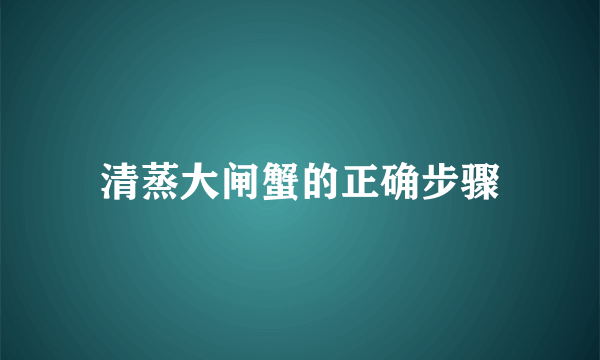 清蒸大闸蟹的正确步骤